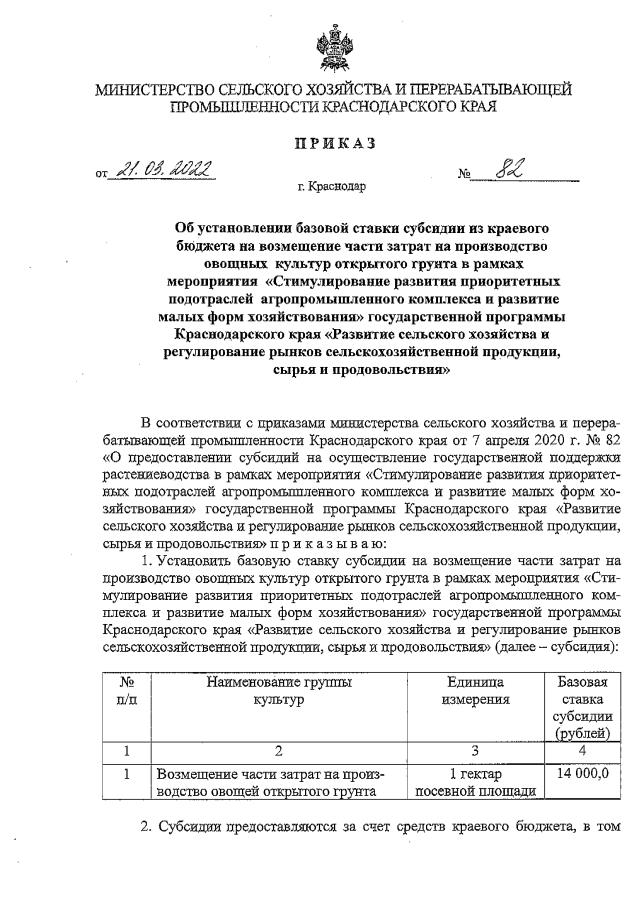 МИНИСТЕРСТВО СЕЛЬСКОГО ХОЗЯЙСТВА И ПЕРЕРАБАТЫВАЮЩЕЙ ПРОМЫШЛЕННОСТИ КРАСНОДАРСКОГО КРАЯ

ПРИКАЗ

от 21.03.2022 № 82

г. Краснодар

Об установлении базовой ставки субсидии из краевого бюджета на возмещение части затрат на производство овощных культур открытого грунта в рамках мероприятия «Стимулирование развития приоритетных подотраслей агропромышленного комплекса и развитие малых форм хозяйствования» государственной программы Краснодарского края «Развитие сельского хозяйства и регулирование рынков сельскохозяйственной продукции, сырья и продовольствия»

В соответствии с приказами министерства сельского хозяйства и перерабатывающей промышленности Краснодарского края от 7 апреля 2020 г. № 82 «О предоставлении субсидий на осуществление государственной поддержки растениеводства в рамках мероприятия «Стимулирование развития приоритетных подотраслей агропромышленного комплекса и развитие малых форм хозяйствования» государственной программы Краснодарского края «Развитие сельского хозяйства и регулирование рынков сельскохозяйственной продукции, сырья и продовольствия» п р и к а з ы в а ю:

1. Установить базовую ставку субсидии на возмещение части затрат на производство овощных культур открытого грунта в рамках мероприятия «Стимулирование развития приоритетных подотраслей агропромышленного комплекса и развитие малых форм хозяйствования» государственной программы Краснодарского края «Развитие сельского хозяйства и регулирование рынков сельскохозяйственной продукции, сырья и продовольствия» (далее – субсидия):

| № п/п | Наименование группы культур | Единица измерения | Базовая ставка субсидии (рублей) |
|---|---|---|---|
| 1 | 2 | 3 | 4 |
| 1 | Возмещение части затрат на производство овощей открытого грунта | 1 гектар посевной площади | 14 000,0 |

2. Субсидии предоставляются за счет средств краевого бюджета, в том